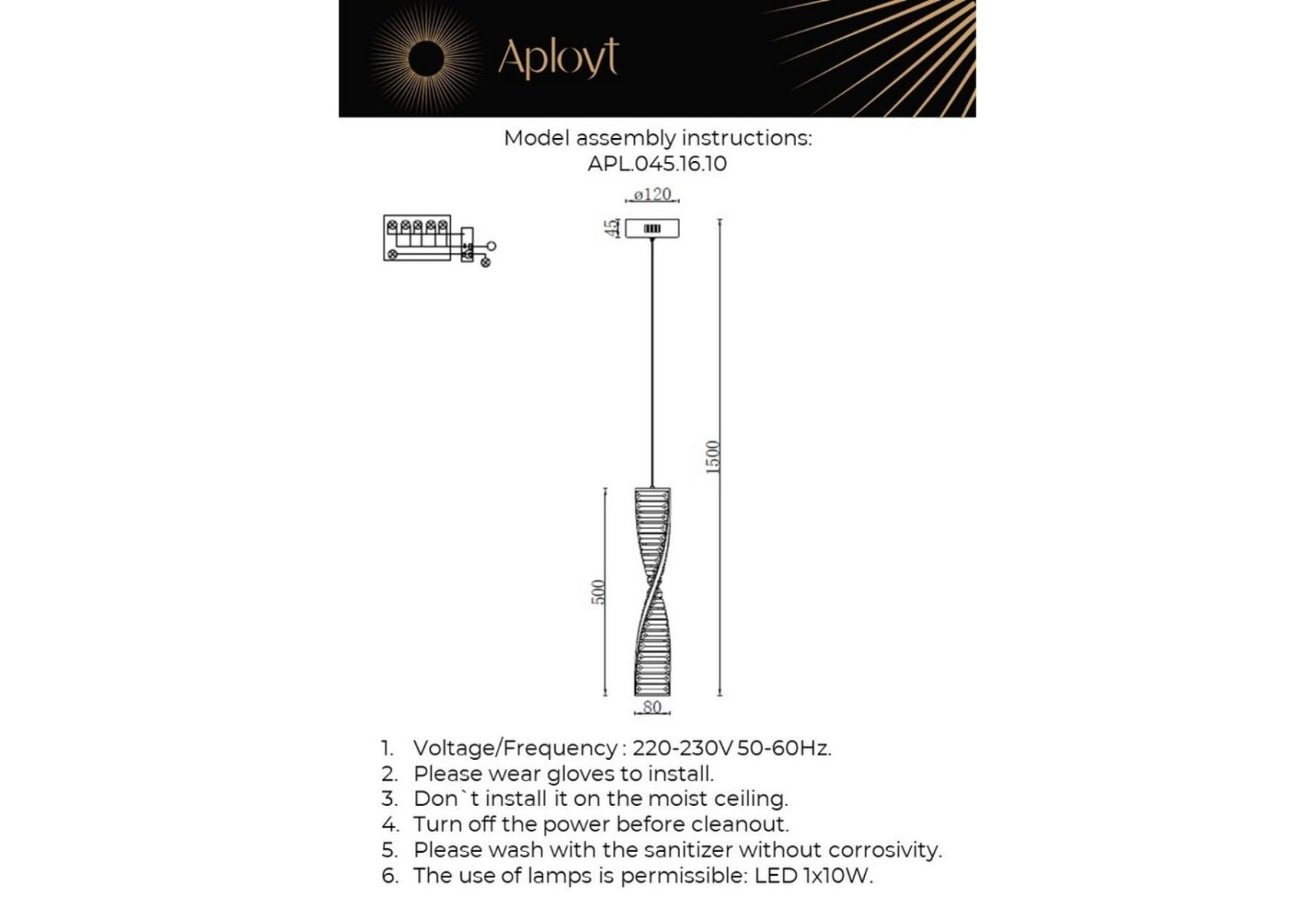 Aployt

Model assembly instructions:
APL.045.16.10

ø120
45
1500
500
80

1. Voltage/Frequency : 220-230V 50-60Hz.
2. Please wear gloves to install.
3. Don`t install it on the moist ceiling.
4. Turn off the power before cleanout.
5. Please wash with the sanitizer without corrosivity.
6. The use of lamps is permissible: LED 1x10W.